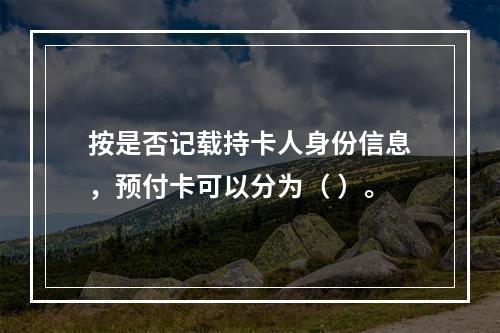 按是否记载持卡人身份信息，预付卡可以分为（ ）。